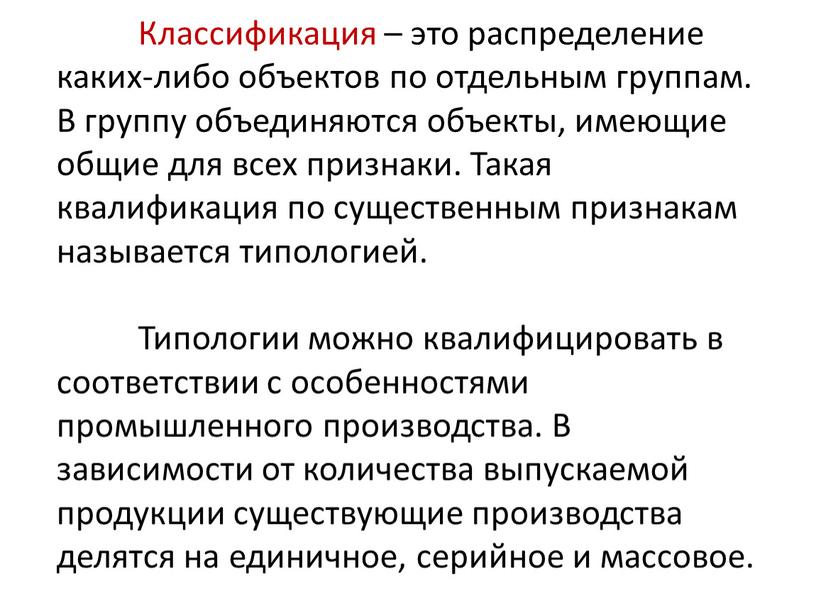 Классификация – это распределение каких-либо объектов по отдельным группам. В группу объединяются объекты, имеющие общие для всех признаки. Такая квалификация по существенным признакам называется типологией.

Типологии можно квалифицировать в соответствии с особенностями промышленного производства. В зависимости от количества выпускаемой продукции существующие производства делятся на единичное, серийное и массовое.